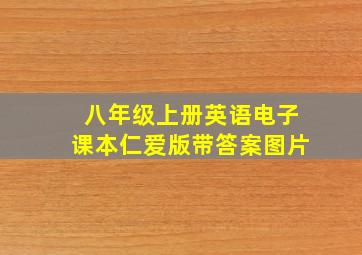 八年级上册英语电子课本仁爱版带答案图片